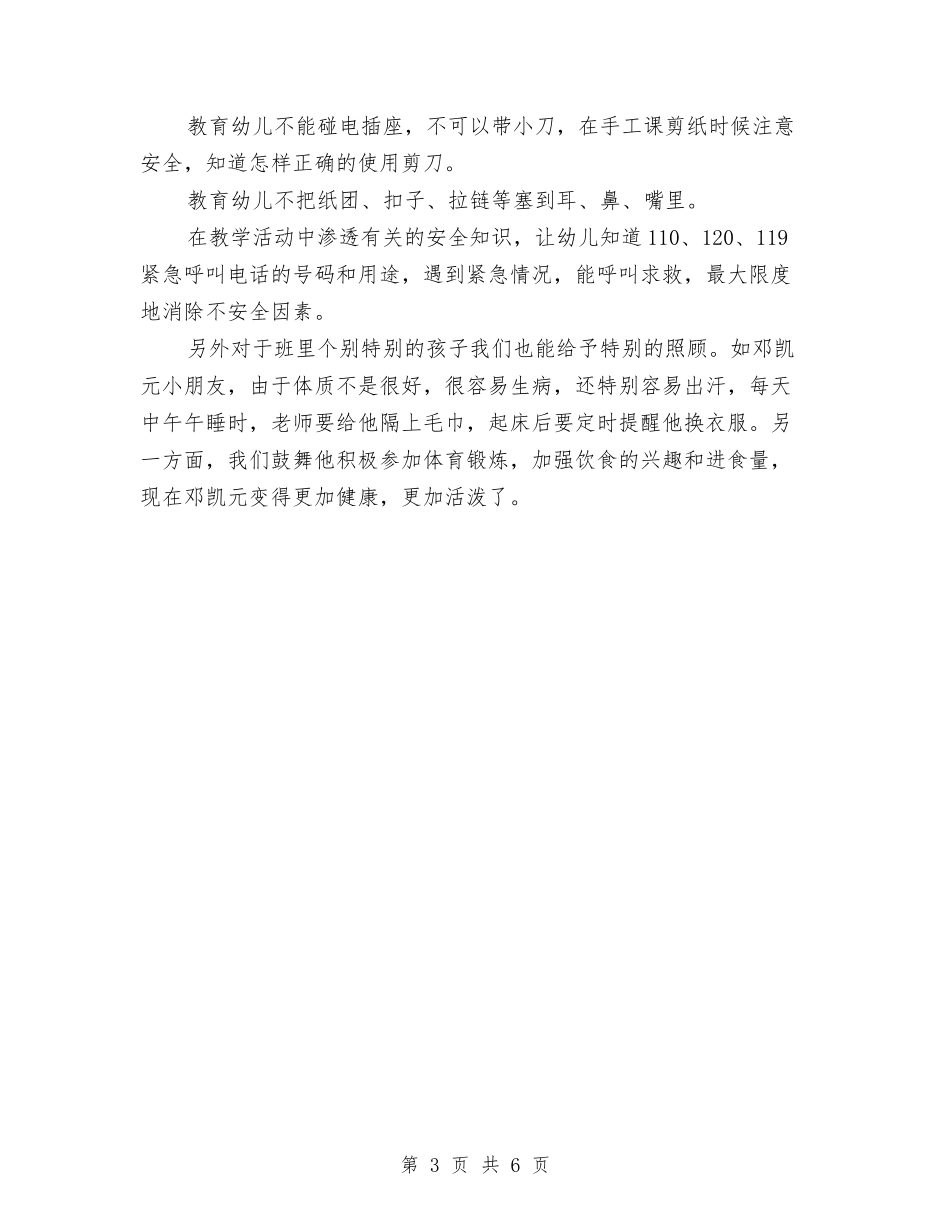 教育幼儿不能碰电插座，不可以带小刀，在手工课剪纸时候注意安全，知道怎样正确的使用剪刀。

教育幼儿不把纸团、扣子、拉链等塞到耳、鼻、嘴里。

在教学活动中渗透有关的安全知识，让幼儿知道110、120、119紧急呼叫电话的号码和用途，遇到紧急情况，能呼叫求救，最大限度地消除不安全因素。

另外对于班里个别特别的孩子我们也能给予特别的照顾。如邓凯元小朋友，由于体质不是很好，很容易生病，还特别容易出汗，每天中午午睡时，老师要给他隔上毛巾，起床后要定时提醒他换衣服。另一方面，我们鼓舞他积极参加体育锻炼，加强饮食的兴趣和进食量，现在邓凯元变得更加健康，更加活泼了。

第 3 页 共 6 页